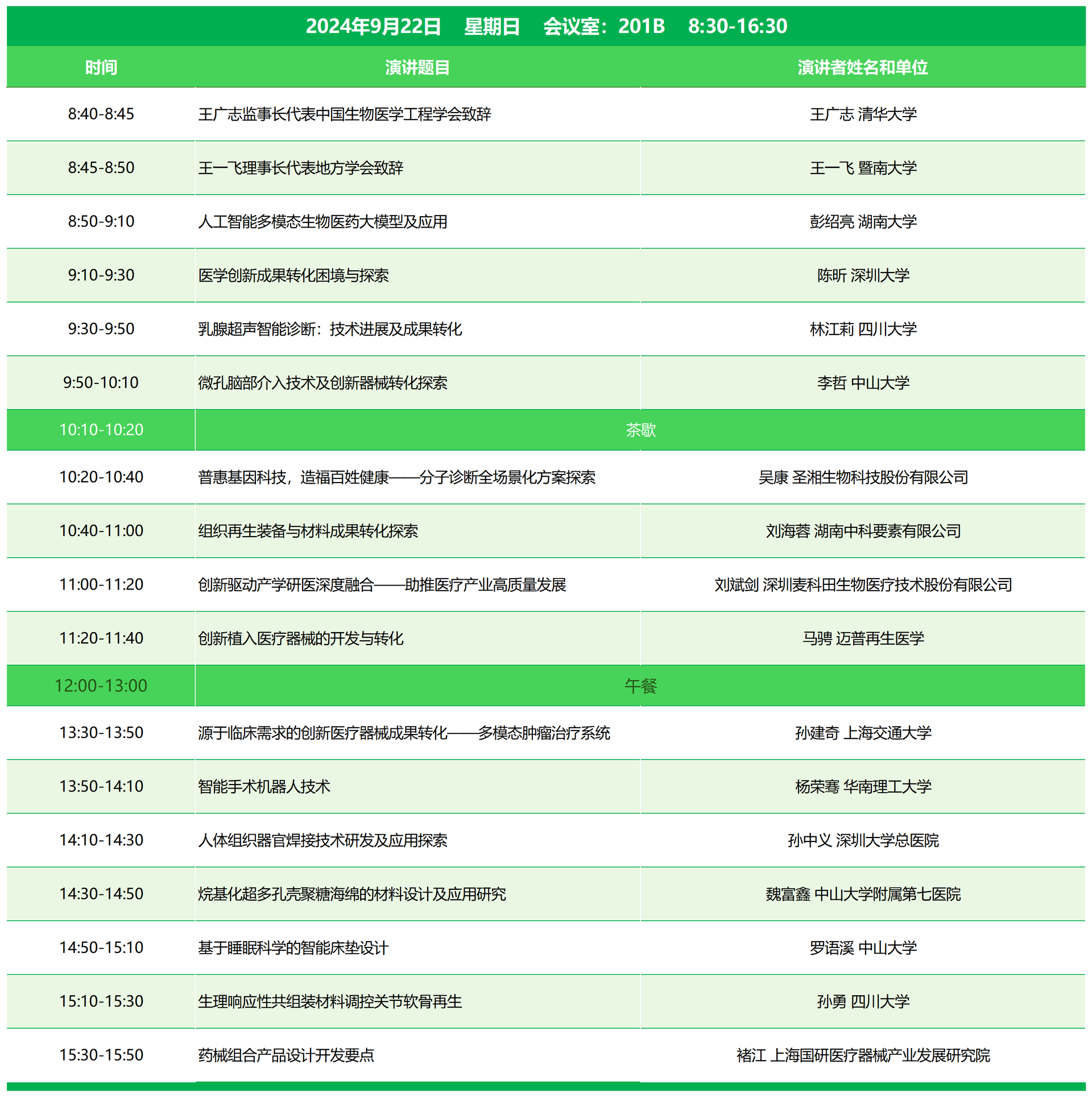 2024年9月22日 星期日 会议室：201B 8:30-16:30

| 时间 | 演讲题目 | 演讲者姓名和单位 |
|---|---|---|
| 8:40-8:45 | 王广志监事长代表中国生物医学工程学会致辞 | 王广志 清华大学 |
| 8:45-8:50 | 王一飞理事长代表地方学会致辞 | 王一飞 暨南大学 |
| 8:50-9:10 | 人工智能多模态生物医药大模型及应用 | 彭绍亮 湖南大学 |
| 9:10-9:30 | 医学创新成果转化困境与探索 | 陈昕 深圳大学 |
| 9:30-9:50 | 乳腺超声智能诊断：技术进展及成果转化 | 林江莉 四川大学 |
| 9:50-10:10 | 微孔脑部介入技术及创新器械转化探索 | 李哲 中山大学 |
| 10:10-10:20 | 茶歇 | |
| 10:20-10:40 | 普惠基因科技，造福百姓健康——分子诊断全场景化方案探索 | 吴康 圣湘生物科技股份有限公司 |
| 10:40-11:00 | 组织再生装备与材料成果转化探索 | 刘海蓉 湖南中科要素有限公司 |
| 11:00-11:20 | 创新驱动产学研医深度融合——助推医疗产业高质量发展 | 刘斌剑 深圳麦科田生物医疗技术股份有限公司 |
| 11:20-11:40 | 创新植入医疗器械的开发与转化 | 马骋 迈普再生医学 |
| 12:00-13:00 | 午餐 | |
| 13:30-13:50 | 源于临床需求的创新医疗器械成果转化——多模态肿瘤治疗系统 | 孙建奇 上海交通大学 |
| 13:50-14:10 | 智能手术机器人技术 | 杨荣骞 华南理工大学 |
| 14:10-14:30 | 人体组织器官焊接技术研发及应用探索 | 孙中义 深圳大学总医院 |
| 14:30-14:50 | 烷基化超多孔壳聚糖海绵的材料设计及应用研究 | 魏富鑫 中山大学附属第七医院 |
| 14:50-15:10 | 基于睡眠科学的智能床垫设计 | 罗语溪 中山大学 |
| 15:10-15:30 | 生理响应性共组装材料调控关节软骨再生 | 孙勇 四川大学 |
| 15:30-15:50 | 药械组合产品设计开发要点 | 褚江 上海国研医疗器械产业发展研究院 |